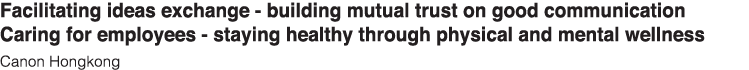 Facilitating ideas exchange - building mutual trust on good communication
Caring for employees - staying healthy through physical and mental wellness
Canon Hongkong